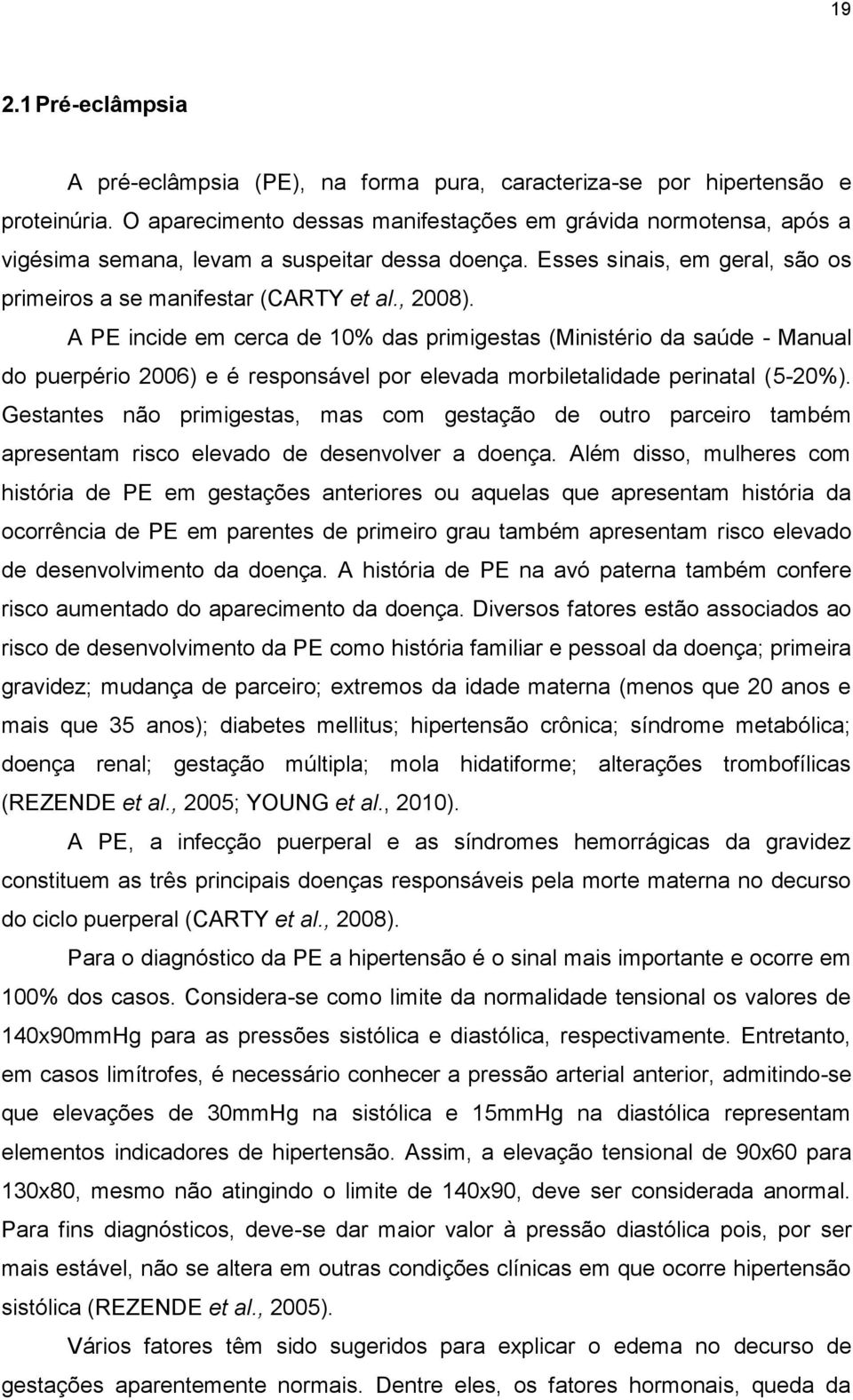 19

2.1 Pré-eclâmpsia

A pré-eclâmpsia (PE), na forma pura, caracteriza-se por hipertensão e proteinúria. O aparecimento dessas manifestações em grávida normotensa, após a vigésima semana, levam a suspeitar dessa doença. Esses sinais, em geral, são os primeiros a se manifestar (CARTY et al., 2008).

A PE incide em cerca de 10% das primigestas (Ministério da saúde - Manual do puerpério 2006) e é responsável por elevada morbiletalidade perinatal (5-20%). Gestantes não primigestas, mas com gestação de outro parceiro também apresentam risco elevado de desenvolver a doença. Além disso, mulheres com história de PE em gestações anteriores ou aquelas que apresentam história da ocorrência de PE em parentes de primeiro grau também apresentam risco elevado de desenvolvimento da doença. A história de PE na avó paterna também confere risco aumentado do aparecimento da doença. Diversos fatores estão associados ao risco de desenvolvimento da PE como história familiar e pessoal da doença; primeira gravidez; mudança de parceiro; extremos da idade materna (menos que 20 anos e mais que 35 anos); diabetes mellitus; hipertensão crônica; síndrome metabólica; doença renal; gestação múltipla; mola hidatiforme; alterações trombofílicas (REZENDE et al., 2005; YOUNG et al., 2010).

A PE, a infecção puerperal e as síndromes hemorrágicas da gravidez constituem as três principais doenças responsáveis pela morte materna no decurso do ciclo puerperal (CARTY et al., 2008).

Para o diagnóstico da PE a hipertensão é o sinal mais importante e ocorre em 100% dos casos. Considera-se como limite da normalidade tensional os valores de 140x90mmHg para as pressões sistólica e diastólica, respectivamente. Entretanto, em casos limítrofes, é necessário conhecer a pressão arterial anterior, admitindo-se que elevações de 30mmHg na sistólica e 15mmHg na diastólica representam elementos indicadores de hipertensão. Assim, a elevação tensional de 90x60 para 130x80, mesmo não atingindo o limite de 140x90, deve ser considerada anormal. Para fins diagnósticos, deve-se dar maior valor à pressão diastólica pois, por ser mais estável, não se altera em outras condições clínicas em que ocorre hipertensão sistólica (REZENDE et al., 2005).

Vários fatores têm sido sugeridos para explicar o edema no decurso de gestações aparentemente normais. Dentre eles, os fatores hormonais, queda da